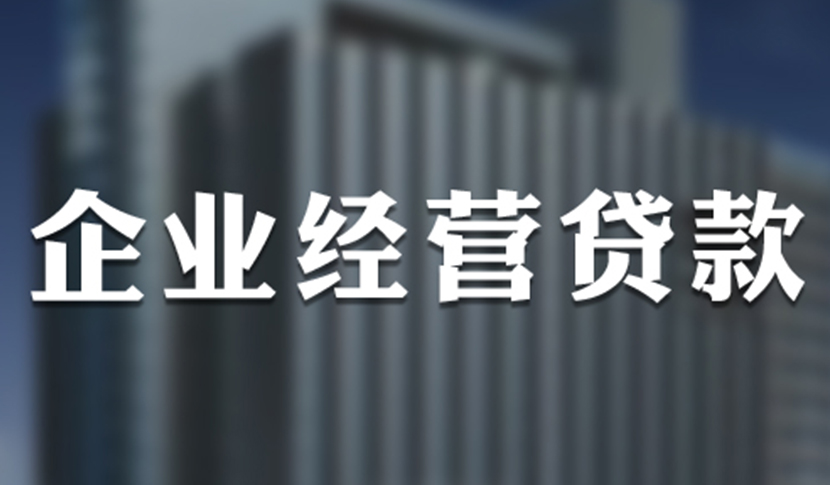 企业经营贷款